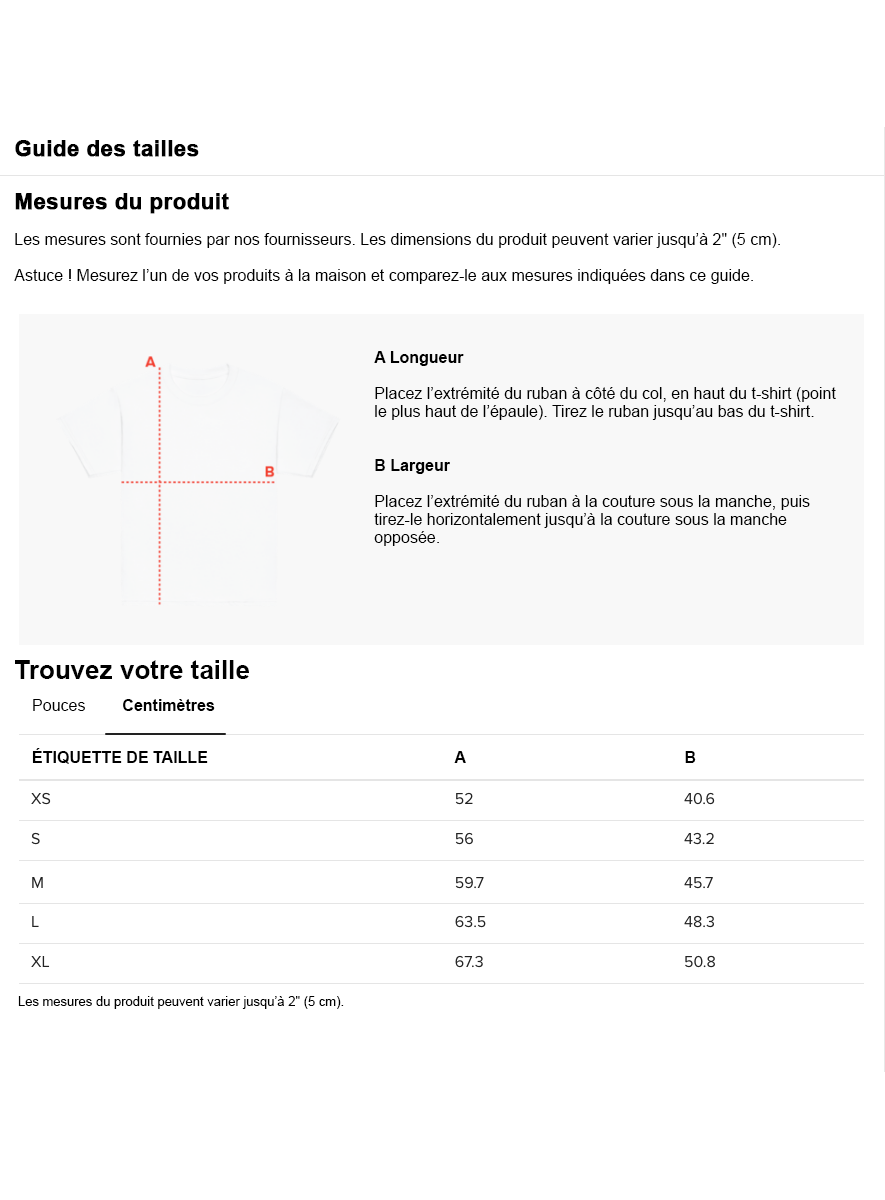 Guide des tailles

Mesures du produit

Les mesures sont fournies par nos fournisseurs. Les dimensions du produit peuvent varier jusqu'à 2" (5 cm).

Astuce ! Mesurez l'un de vos produits à la maison et comparez-le aux mesures indiquées dans ce guide.

A

B

A Longueur

Placez l'extrémité du ruban à côté du col, en haut du t-shirt (point le plus haut de l'épaule). Tirez le ruban jusqu'au bas du t-shirt.

B Largeur

Placez l'extrémité du ruban à la couture sous la manche, puis tirez-le horizontalement jusqu'à la couture sous la manche opposée.

Trouvez votre taille

Pouces Centimètres

| ÉTIQUETTE DE TAILLE | A | B |
|---|---|---|
| XS | 52 | 40.6 |
| S | 56 | 43.2 |
| M | 59.7 | 45.7 |
| L | 63.5 | 48.3 |
| XL | 67.3 | 50.8 |

Les mesures du produit peuvent varier jusqu'à 2" (5 cm).